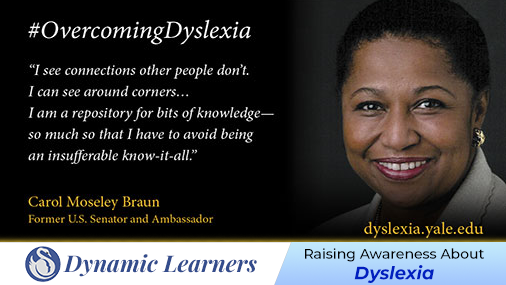 #OvercomingDyslexia

"I see connections other people don't. I can see around corners… I am a repository for bits of knowledge— so much so that I have to avoid being an insufferable know-it-all."

Carol Moseley Braun
Former U.S. Senator and Ambassador

dyslexia.yale.edu

Dynamic Learners

Raising Awareness About
Dyslexia